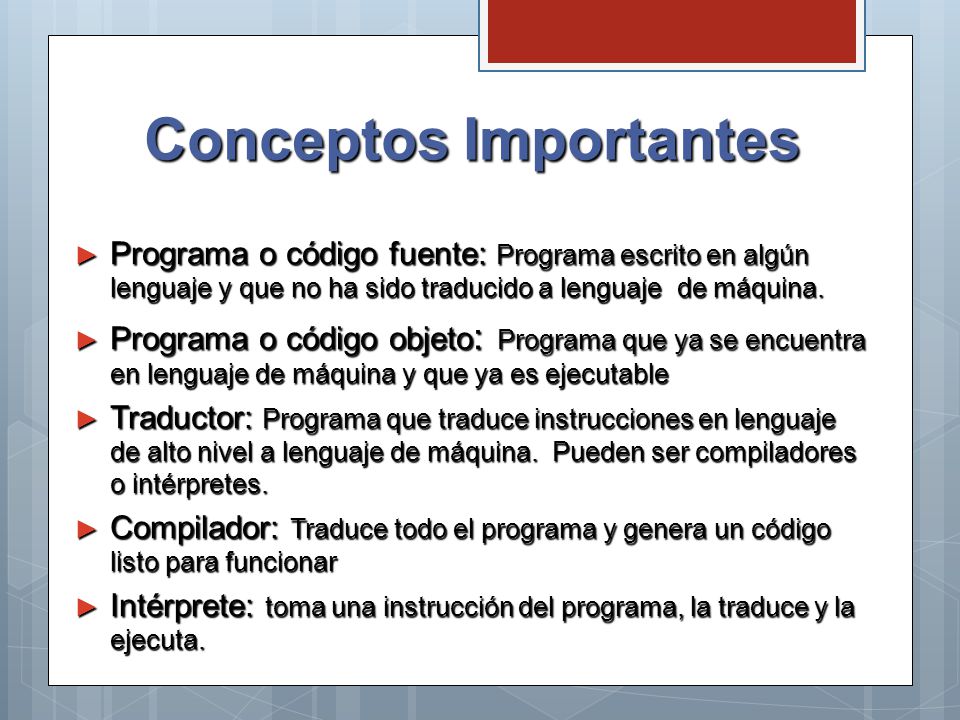 Conceptos Importantes

► Programa o código fuente: Programa escrito en algún lenguaje y que no ha sido traducido a lenguaje de máquina.

► Programa o código objeto: Programa que ya se encuentra en lenguaje de máquina y que ya es ejecutable

► Traductor: Programa que traduce instrucciones en lenguaje de alto nivel a lenguaje de máquina. Pueden ser compiladores o intérpretes.

► Compilador: Traduce todo el programa y genera un código listo para funcionar

► Intérprete: toma una instrucción del programa, la traduce y la ejecuta.